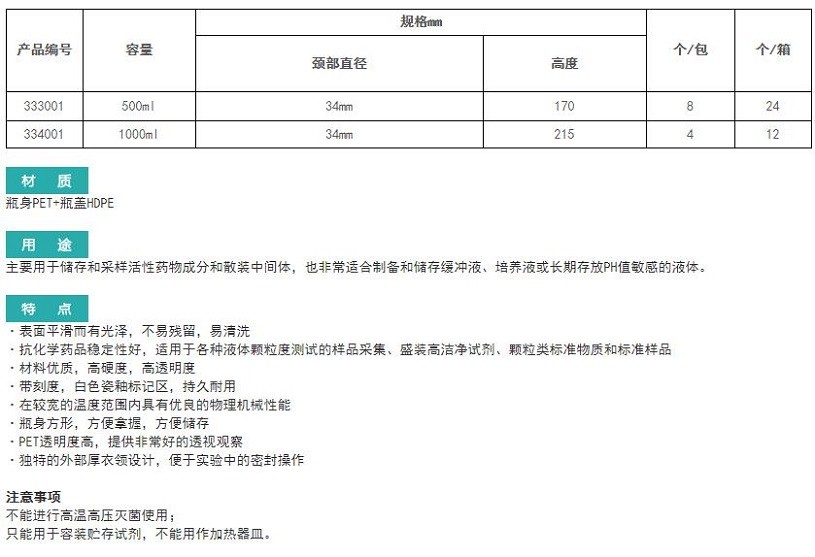 | 产品编号 | 容量 | 规格mm 颈部直径 | 规格mm 高度 | 个/包 | 个/箱 |
|---|---|---|---|---|---|
| 333001 | 500ml | 34mm | 170 | 8 | 24 |
| 334001 | 1000ml | 34mm | 215 | 4 | 12 |

材 质
瓶身PET+瓶盖HDPE

用 途
主要用于储存和采样活性药物成分和散装中间体，也非常适合制备和储存缓冲液、培养液或长期存放PH值敏感的液体。

特 点
· 表面平滑而有光泽，不易残留，易清洗
· 抗化学药品稳定性好，适用于各种液体颗粒度测试的样品采集、盛装高洁净试剂、颗粒类标准物质和标准样品
· 材料优质，高硬度，高透明度
· 带刻度，白色瓷釉标记区，持久耐用
· 在较宽的温度范围内具有优良的物理机械性能
· 瓶身方形，方便拿握，方便储存
· PET透明度高，提供非常好的透视观察
· 独特的外部厚衣领设计，便于实验中的密封操作

注意事项
不能进行高温高压灭菌使用；
只能用于容装贮存试剂，不能用作加热器皿。